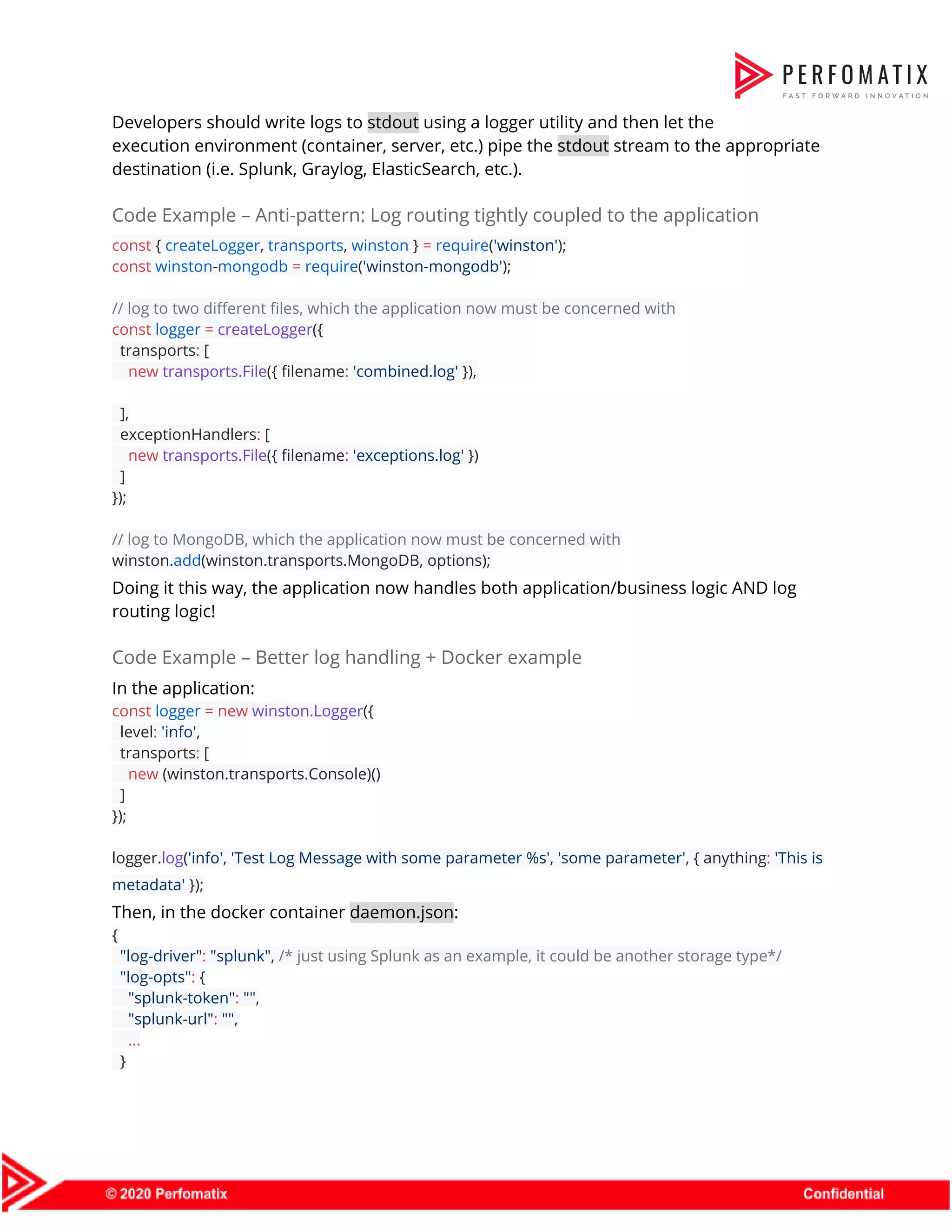 PERFOMATIX
FAST FORWARD INNOVATION

Developers should write logs to stdout using a logger utility and then let the execution environment (container, server, etc.) pipe the stdout stream to the appropriate destination (i.e. Splunk, Graylog, ElasticSearch, etc.).

Code Example – Anti-pattern: Log routing tightly coupled to the application

const { createLogger, transports, winston } = require('winston');
const winston-mongodb = require('winston-mongodb');

// log to two different files, which the application now must be concerned with
const logger = createLogger({
  transports: [
    new transports.File({ filename: 'combined.log' }),

  ],
  exceptionHandlers: [
    new transports.File({ filename: 'exceptions.log' })
  ]
});

// log to MongoDB, which the application now must be concerned with
winston.add(winston.transports.MongoDB, options);

Doing it this way, the application now handles both application/business logic AND log routing logic!

Code Example – Better log handling + Docker example

In the application:
const logger = new winston.Logger({
  level: 'info',
  transports: [
    new (winston.transports.Console)()
  ]
});

logger.log('info', 'Test Log Message with some parameter %s', 'some parameter', { anything: 'This is metadata' });

Then, in the docker container daemon.json:
{
  "log-driver": "splunk", /* just using Splunk as an example, it could be another storage type*/
  "log-opts": {
    "splunk-token": "",
    "splunk-url": "",
    ...
  }

© 2020 Perfomatix
Confidential